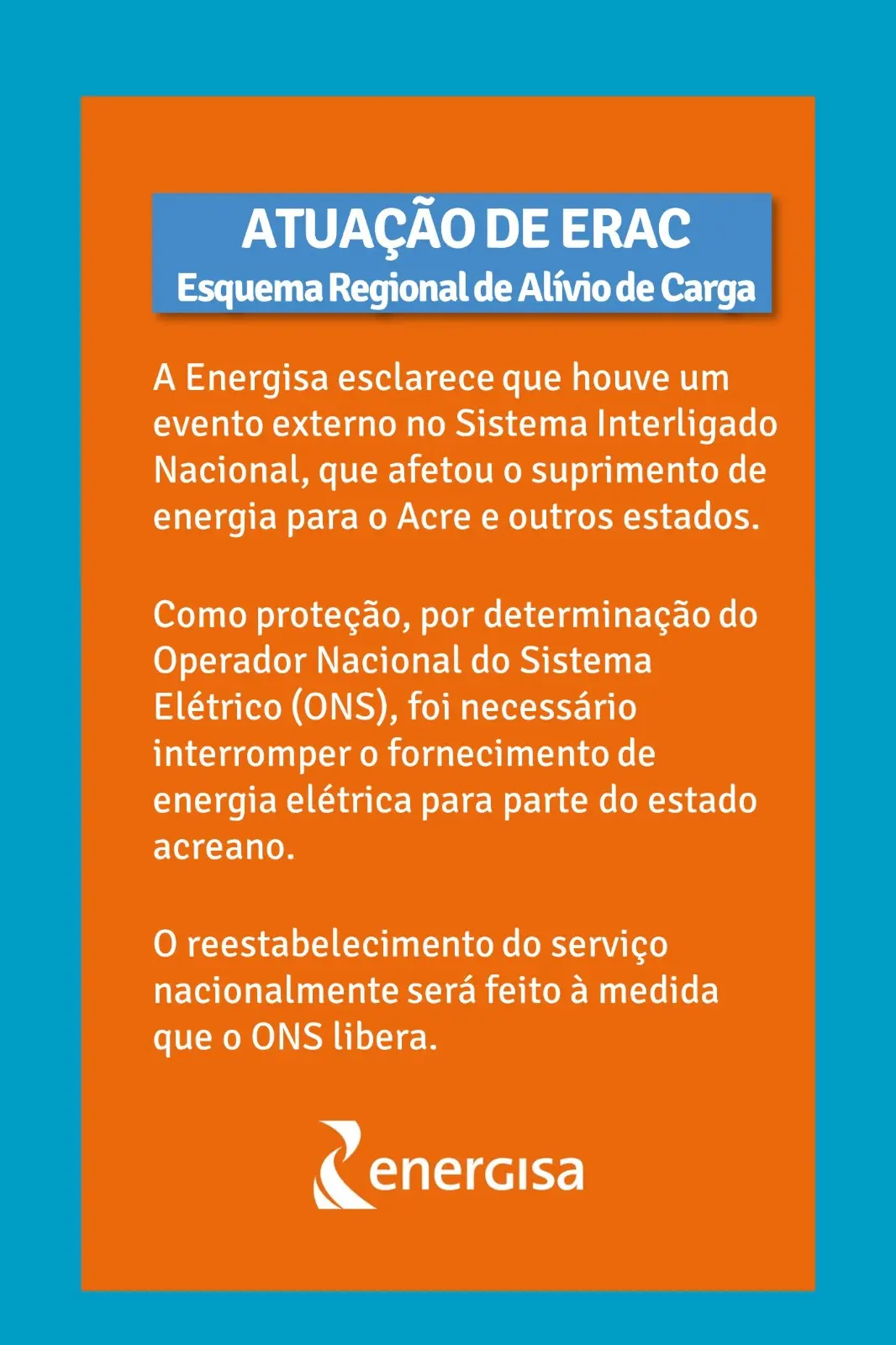 ATUAÇÃO DE ERAC
Esquema Regional de Alívio de Carga

A Energisa esclarece que houve um evento externo no Sistema Interligado Nacional, que afetou o suprimento de energia para o Acre e outros estados.

Como proteção, por determinação do Operador Nacional do Sistema Elétrico (ONS), foi necessário interromper o fornecimento de energia elétrica para parte do estado acreano.

O reestabelecimento do serviço nacionalmente será feito à medida que o ONS libera.

energisa